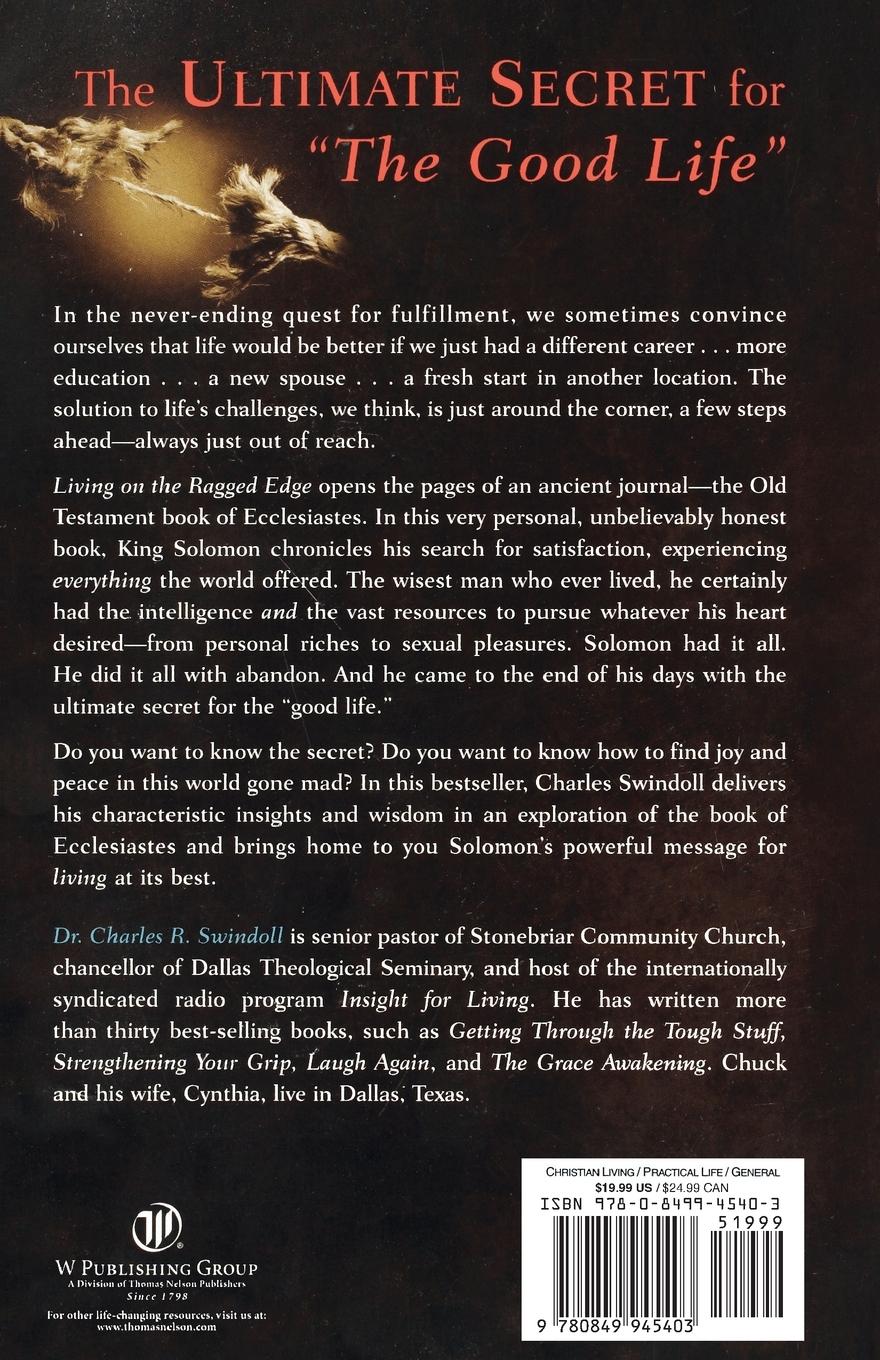 The ULTIMATE SECRET for "The Good Life"

In the never-ending quest for fulfillment, we sometimes convince ourselves that life would be better if we just had a different career . . . more education . . . a new spouse . . . a fresh start in another location. The solution to life's challenges, we think, is just around the corner, a few steps ahead—always just out of reach.

Living on the Ragged Edge opens the pages of an ancient journal—the Old Testament book of Ecclesiastes. In this very personal, unbelievably honest book, King Solomon chronicles his search for satisfaction, experiencing everything the world offered. The wisest man who ever lived, he certainly had the intelligence and the vast resources to pursue whatever his heart desired—from personal riches to sexual pleasures. Solomon had it all. He did it all with abandon. And he came to the end of his days with the ultimate secret for the "good life."

Do you want to know the secret? Do you want to know how to find joy and peace in this world gone mad? In this bestseller, Charles Swindoll delivers his characteristic insights and wisdom in an exploration of the book of Ecclesiastes and brings home to you Solomon's powerful message for living at its best.

Dr. Charles R. Swindoll is senior pastor of Stonebriar Community Church, chancellor of Dallas Theological Seminary, and host of the internationally syndicated radio program Insight for Living. He has written more than thirty best-selling books, such as Getting Through the Tough Stuff, Strengthening Your Grip, Laugh Again, and The Grace Awakening. Chuck and his wife, Cynthia, live in Dallas, Texas.

W PUBLISHING GROUP
A Division of Thomas Nelson Publishers
Since 1798

For other life-changing resources, visit us at:
www.thomasnelson.com

CHRISTIAN LIVING / PRACTICAL LIFE / GENERAL
$19.99 US / $24.99 CAN
ISBN 978-0-8499-4540-3
51999
9 780849 945403